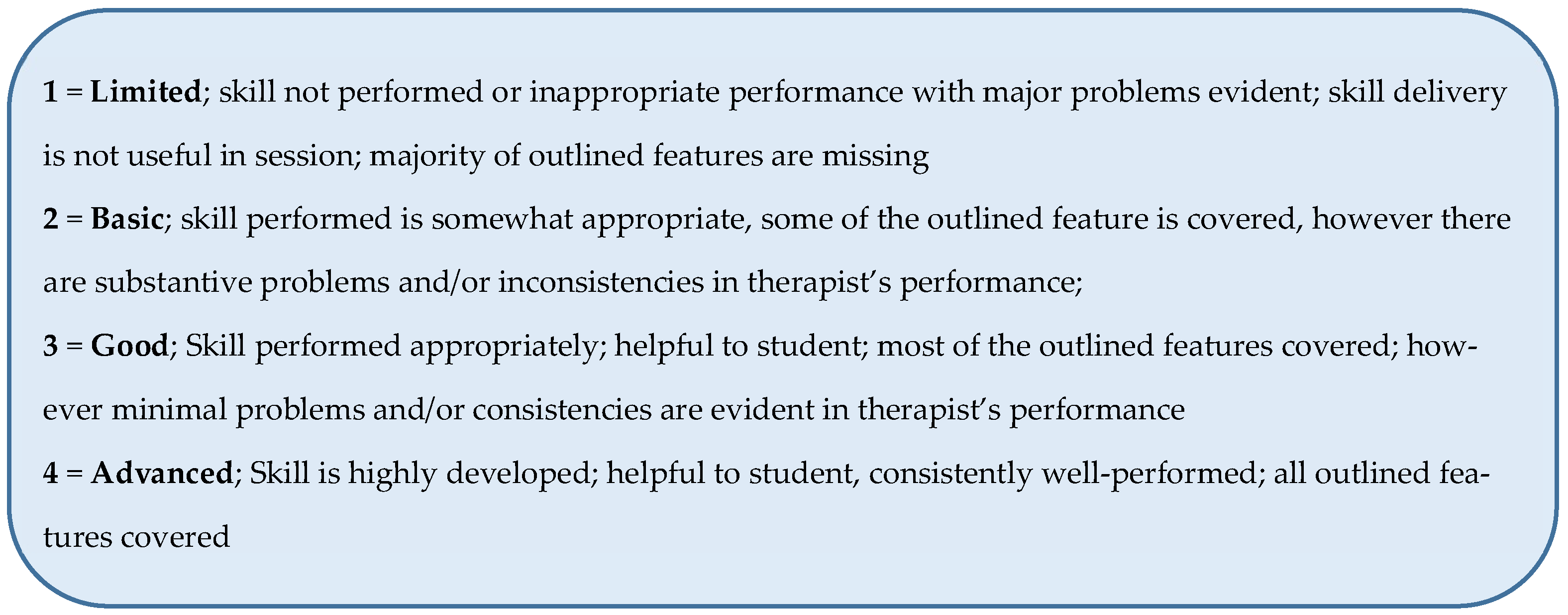 1 = Limited; skill not performed or inappropriate performance with major problems evident; skill delivery is not useful in session; majority of outlined features are missing

2 = Basic; skill performed is somewhat appropriate, some of the outlined feature is covered, however there are substantive problems and/or inconsistencies in therapist's performance;

3 = Good; Skill performed appropriately; helpful to student; most of the outlined features covered; however minimal problems and/or consistencies are evident in therapist's performance

4 = Advanced; Skill is highly developed; helpful to student, consistently well-performed; all outlined features covered